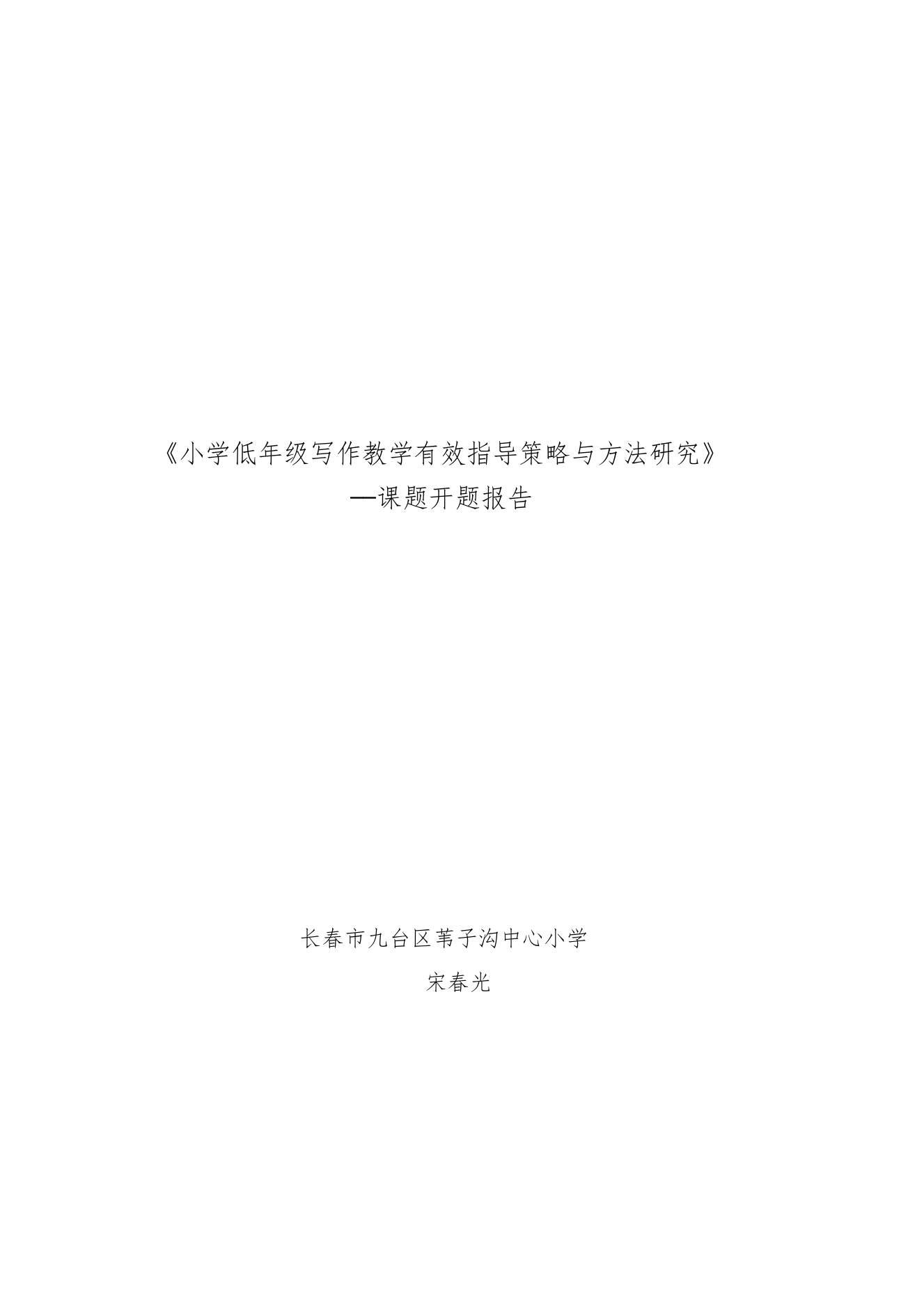 《小学低年级写作教学有效指导策略与方法研究》
—课题开题报告

长春市九台区苇子沟中心小学
宋春光